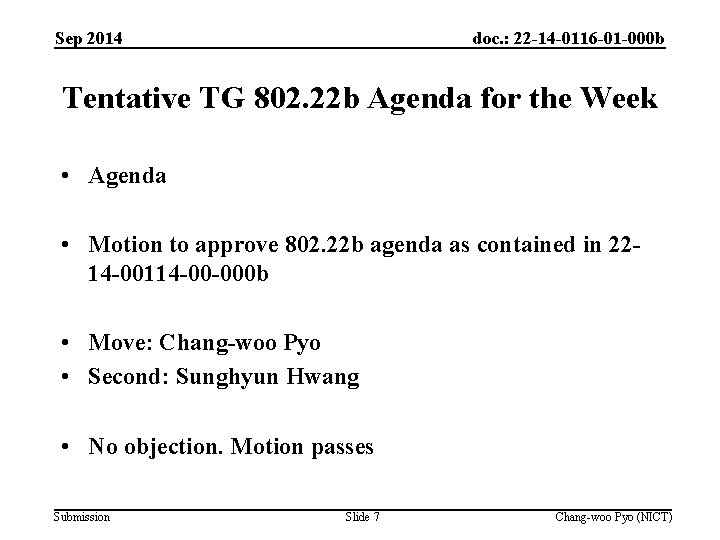 Sep 2014

doc.: 22-14-0116-01-000b

Tentative TG 802.22b Agenda for the Week

• Agenda

• Motion to approve 802.22b agenda as contained in 22-14-00114-00-000b

• Move: Chang-woo Pyo
• Second: Sunghyun Hwang

• No objection. Motion passes

Submission

Slide 7

Chang-woo Pyo (NICT)